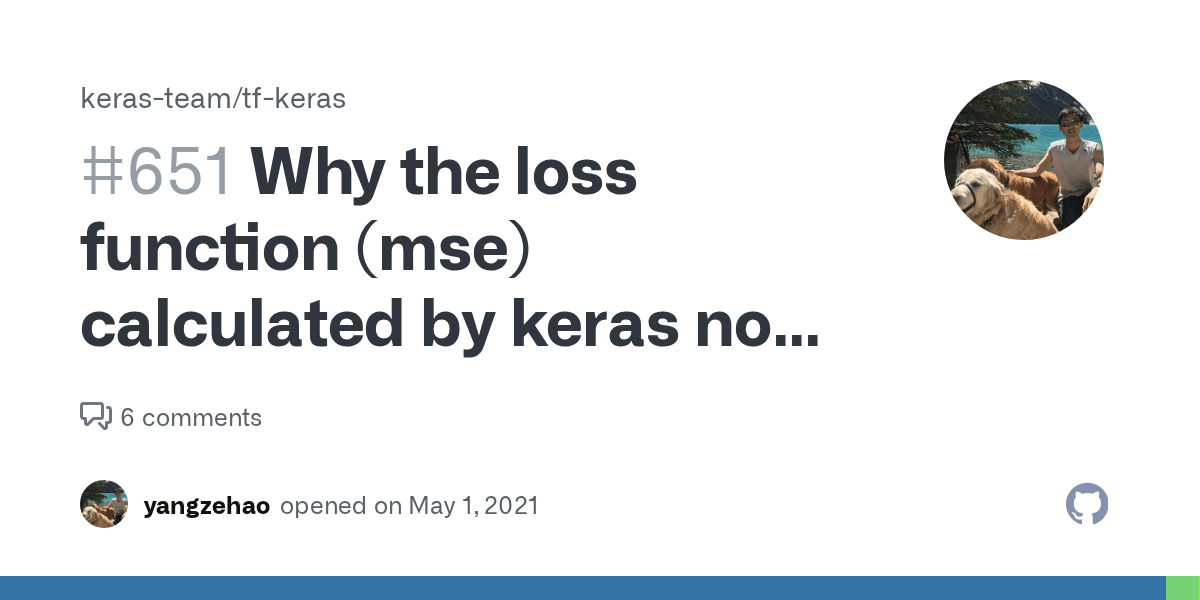 keras-team/tf-keras

#651 Why the loss function (mse) calculated by keras no...

6 comments

yangzehao opened on May 1, 2021